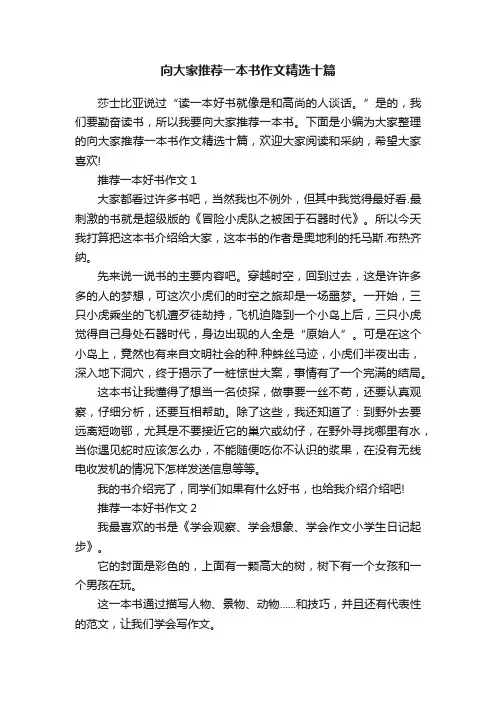 向大家推荐一本书作文精选十篇

莎士比亚说过“读一本好书就像是和高尚的人谈话。”是的，我们要勤奋读书，所以我要向大家推荐一本书。下面是小编为大家整理的向大家推荐一本书作文精选十篇，欢迎大家阅读和采纳，希望大家喜欢!

推荐一本好书作文 1

大家都看过许多书吧，当然我也不例外，但其中我觉得最好看.最刺激的书就是超级版的《冒险小虎队之被困于石器时代》。所以今天我打算把这本书介绍给大家，这本书的作者是奥地利的托马斯.布热齐纳。

先来说一说书的主要内容吧。穿越时空，回到过去，这是许许多多的人的梦想，可这次小虎们的时空之旅却是一场噩梦。一开始，三只小虎乘坐的飞机遭歹徒劫持，飞机迫降到一个小岛上后，三只小虎觉得自己身处石器时代，身边出现的人全是“原始人”。可是在这个小岛上，竟然也有来自文明社会的种.种蛛丝马迹，小虎们半夜出击，深入地下洞穴，终于揭示了一桩惊世大案，事情有了一个完满的结局。

这本书让我懂得了想当一名侦探，做事要一丝不苟，还要认真观察，仔细分析，还要互相帮助。除了这些，我还知道了：到野外去要远离短吻鄂，尤其是不要接近它的巢穴或幼仔，在野外寻找哪里有水，当你遇见蛇时应该怎么办，不能随便吃你不认识的浆果，在没有无线电收发机的情况下怎样发送信息等等。

我的书介绍完了，同学们如果有什么好书，也给我介绍介绍吧!

推荐一本好书作文 2

我最喜欢的书是《学会观察、学会想象、学会作文小学生日记起步》。

它的封面是彩色的，上面有一颗高大的树，树下有一个女孩和一个男孩在玩。

这一本书通过描写人物、景物、动物……和技巧，并且还有代表性的范文，让我们学会写作文。